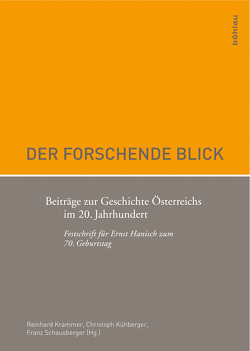 böhlau

DER FORSCHENDE BLICK

Beiträge zur Geschichte Österreichs im 20. Jahrhundert

Festschrift für Ernst Hanisch zum 70. Geburtstag

Reinhard Krammer, Christoph Kühberger, Franz Schausberger (Hg.)